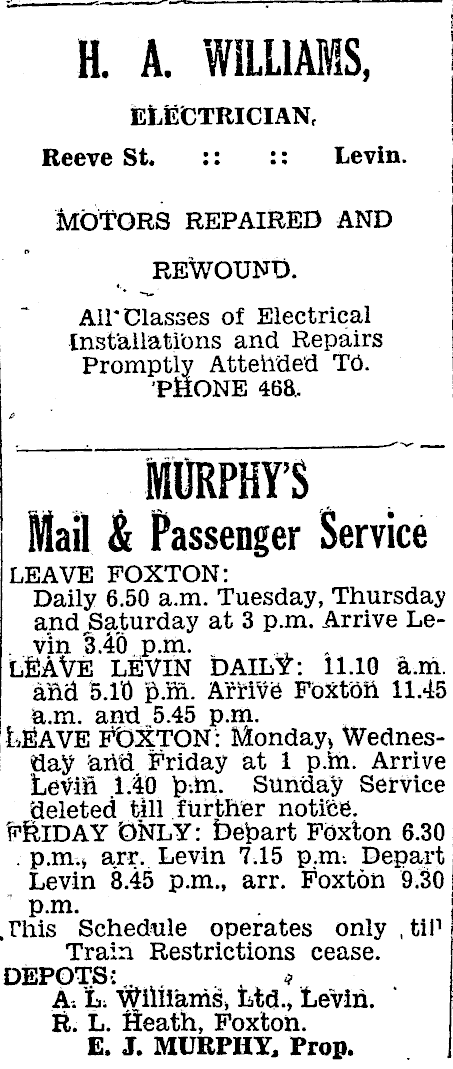 H. A. WILLIAMS,

ELECTRICIAN,

Reeve St. :: :: Levin.

MOTORS REPAIRED AND REWOUND.

All Classes of Electrical Installations and Repairs Promptly Attended To. PHONE 468.

MURPHY'S

Mail & Passenger Service

LEAVE FOXTON:
Daily 6.50 a.m. Tuesday, Thursday and Saturday at 3 p.m. Arrive Levin 3.40 p.m.
LEAVE LEVIN DAILY: 11.10 a.m. and 5.10 p.m. Arrive Foxton 11.45 a.m. and 5.45 p.m.
LEAVE FOXTON: Monday, Wednesday and Friday at 1 p.m. Arrive Levin 1.40 p.m. Sunday Service deleted till further notice.
FRIDAY ONLY: Depart Foxton 6.30 p.m., arr. Levin 7.15 p.m. Depart Levin 8.45 p.m., arr. Foxton 9.30 p.m.
This Schedule operates only till Train Restrictions cease.
DEPOTS:
A. L. Williams, Ltd., Levin.
R. L. Heath, Foxton.
E. J. MURPHY, Prop.